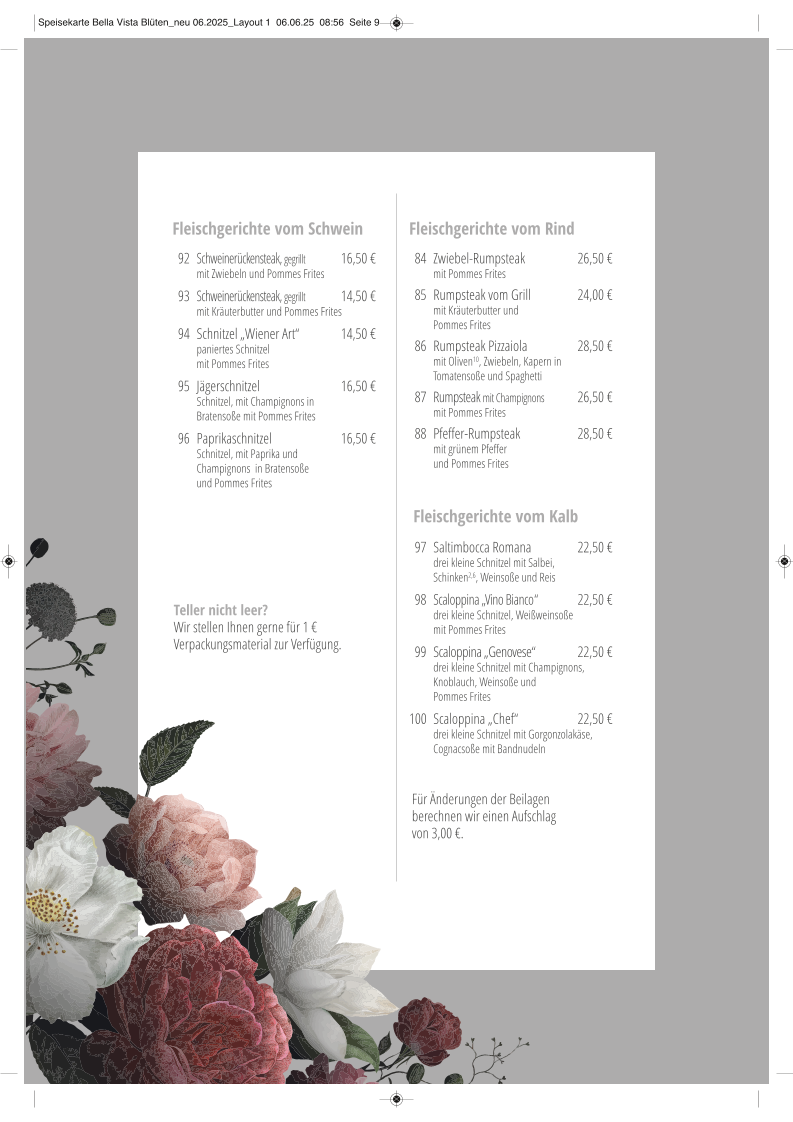 Speisekarte Bella Vista Blüten_neu 06.2025_Layout 1 06.06.25 08:56 Seite 9

Fleischgerichte vom Schwein

92 Schweinerückensteak, gegrillt 16,50 €
mit Zwiebeln und Pommes Frites

93 Schweinerückensteak, gegrillt 14,50 €
mit Kräuterbutter und Pommes Frites

94 Schnitzel „Wiener Art“ 14,50 €
paniertes Schnitzel
mit Pommes Frites

95 Jägerschnitzel 16,50 €
Schnitzel, mit Champignons in
Bratensoße mit Pommes Frites

96 Paprikaschnitzel 16,50 €
Schnitzel, mit Paprika und
Champignons in Bratensoße
und Pommes Frites

Teller nicht leer?
Wir stellen Ihnen gerne für 1 € Verpackungsmaterial zur Verfügung.

Fleischgerichte vom Rind

84 Zwiebel-Rumpsteak 26,50 €
mit Pommes Frites

85 Rumpsteak vom Grill 24,00 €
mit Kräuterbutter und
Pommes Frites

86 Rumpsteak Pizzaiola 28,50 €
mit Oliven$^{10}$, Zwiebeln, Kapern in
Tomatensoße und Spaghetti

87 Rumpsteak mit Champignons 26,50 €
mit Pommes Frites

88 Pfeffer-Rumpsteak 28,50 €
mit grünem Pfeffer
und Pommes Frites

Fleischgerichte vom Kalb

97 Saltimbocca Romana 22,50 €
drei kleine Schnitzel mit Salbei,
Schinken$^{2,6}$, Weinsoße und Reis

98 Scaloppina „Vino Bianco“ 22,50 €
drei kleine Schnitzel, Weißweinsoße
mit Pommes Frites

99 Scaloppina „Genovese“ 22,50 €
drei kleine Schnitzel mit Champignons,
Knoblauch, Weinsoße und
Pommes Frites

100 Scaloppina „Chef“ 22,50 €
drei kleine Schnitzel mit Gorgonzolakäse,
Cognacsoße mit Bandnudeln

Für Änderungen der Beilagen berechnen wir einen Aufschlag von 3,00 €.